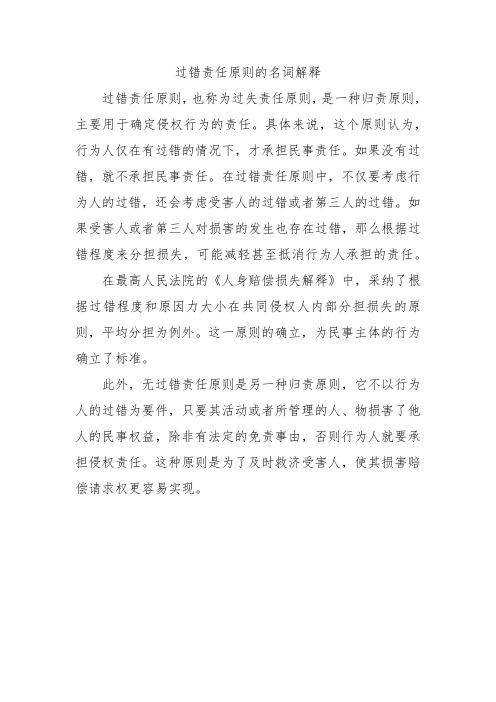 过错责任原则的名词解释

过错责任原则，也称为过失责任原则，是一种归责原则，主要用于确定侵权行为的责任。具体来说，这个原则认为，行为人仅在有过错的情况下，才承担民事责任。如果没有过错，就不承担民事责任。在过错责任原则中，不仅要考虑行为人的过错，还会考虑受害人的过错或者第三人的过错。如果受害人或者第三人对损害的发生也存在过错，那么根据过错程度来分担损失，可能减轻甚至抵消行为人承担的责任。

在最高人民法院的《人身赔偿损失解释》中，采纳了根据过错程度和原因力大小在共同侵权人内部分担损失的原则，平均分担为例外。这一原则的确立，为民事主体的行为确立了标准。

此外，无过错责任原则是另一种归责原则，它不以行为人的过错为要件，只要其活动或者所管理的人、物损害了他人的民事权益，除非有法定的免责事由，否则行为人就要承担侵权责任。这种原则是为了及时救济受害人，使其损害赔偿请求权更容易实现。